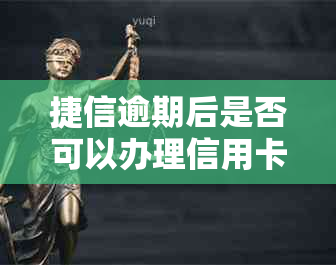 yuqi

捷信逾期后是否可以办理信用卡